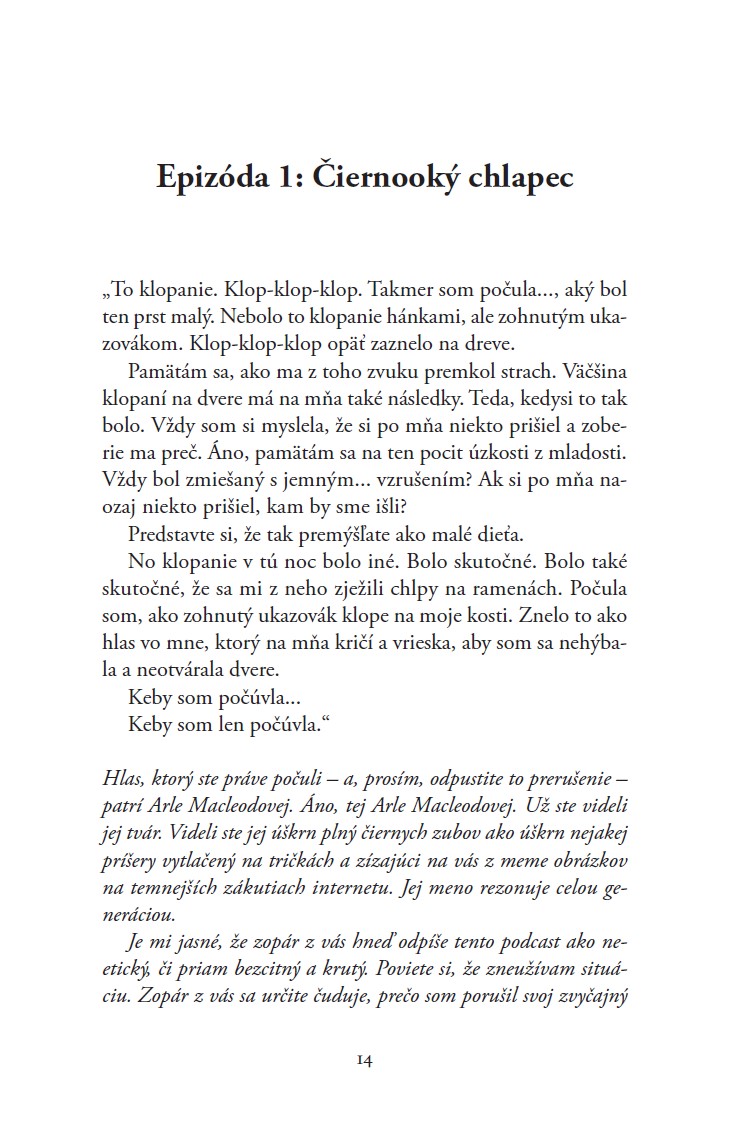 Epizóda 1: Čiernooký chlapec

„To klopanie. Klop-klop-klop. Takmer som počula..., aký bol ten prst malý. Nebolo to klopanie hánkami, ale zohnutým ukazovákom. Klop-klop-klop opäť zaznelo na dreve.

Pamätám sa, ako ma z toho zvuku premkol strach. Väčšina klopaní na dvere má na mňa také následky. Teda, kedysi to tak bolo. Vždy som si myslela, že si po mňa niekto prišiel a zoberie ma preč. Áno, pamätám sa na ten pocit úzkosti z mladosti. Vždy bol zmiešaný s jemným... vzrušením? Ak si po mňa naozaj niekto prišiel, kam by sme išli?

Predstavte si, že tak premýšľate ako malé dieťa.

No klopanie v tú noc bolo iné. Bolo skutočné. Bolo také skutočné, že sa mi z neho zježili chlpy na ramenách. Počula som, ako zohnutý ukazovák klope na moje kosti. Znelo to ako hlas vo mne, ktorý na mňa kričí a vrieska, aby som sa nehýbala a neotvárala dvere.

Keby som počúvla...

Keby som len počúvla.“

Hlas, ktorý ste práve počuli – a, prosím, odpustite to prerušenie – patrí Arle Macleodovej. Áno, tej Arle Macleodovej. Už ste videli jej tvár. Videli ste jej úškrn plný čiernych zubov ako úškrn nejakej príšery vytlačený na tričkách a zízajúci na vás z meme obrázkov na temnejších zákutiach internetu. Jej meno rezonuje celou generáciou.

Je mi jasné, že zopár z vás hneď odpíše tento podcast ako neetický, či priam bezcitný a krutý. Poviete si, že zneužívam situáciu. Zopár z vás sa určite čuduje, prečo som porušil svoj zvyčajný

14